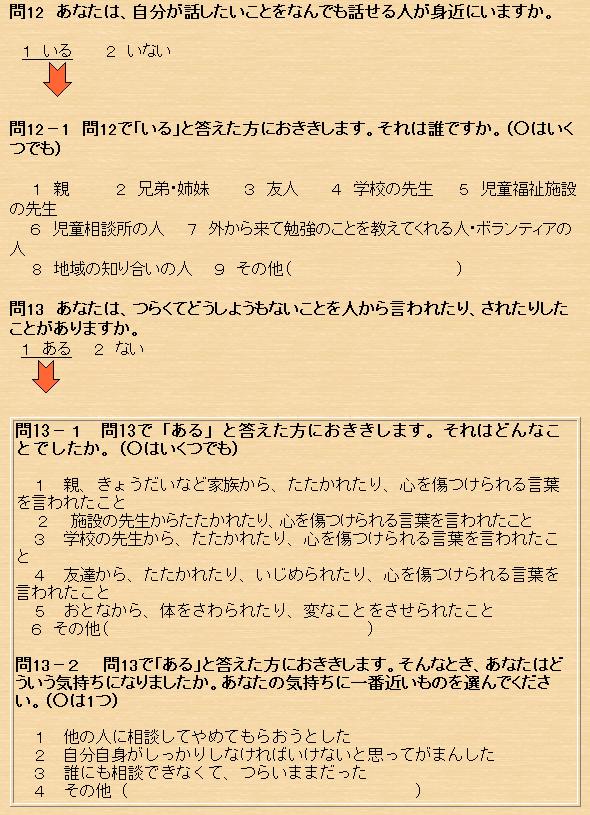 問12　あなたは、自分が話したいことをなんでも話せる人が身近にいますか。

1 いる　　2 いない

問12－1　問12で「いる」と答えた方におききします。それは誰ですか。（○はいくつでも）

1 親　　2 兄弟・姉妹　　3 友人　　4 学校の先生　　5 児童福祉施設の先生
6 児童相談所の人　　7 外から来て勉強のことを教えてくれる人・ボランティアの人
8 地域の知り合いの人　　9 その他（　　　　　　　　　　）

問13　あなたは、つらくてどうしようもないことを人から言われたり、されたりしたことがありますか。

1 ある　　2 ない

問13－1　問13で「ある」と答えた方におききします。それはどんなことでしたか。（○はいくつでも）

1　親、きょうだいなど家族から、たたかれたり、心を傷つけられる言葉を言われたこと
2　施設の先生からたたかれたり、心を傷つけられる言葉を言われたこと
3　学校の先生から、たたかれたり、心を傷つけられる言葉を言われたこと
4　友達から、たたかれたり、いじめられたり、心を傷つけられる言葉を言われたこと
5　おとなから、体をさわられたり、変なことをさせられたこと
6　その他（　　　　　　　　　　）

問13－2　問13で「ある」と答えた方におききします。そんなとき、あなたはどういう気持ちになりましたか。あなたの気持ちに一番近いものを選んでください。（○は1つ）

1　他の人に相談してやめてもらおうとした
2　自分自身がしっかりしなければいけないと思ってがまんした
3　誰にも相談できなくて、つらいままだった
4　その他（　　　　　　　　　　）